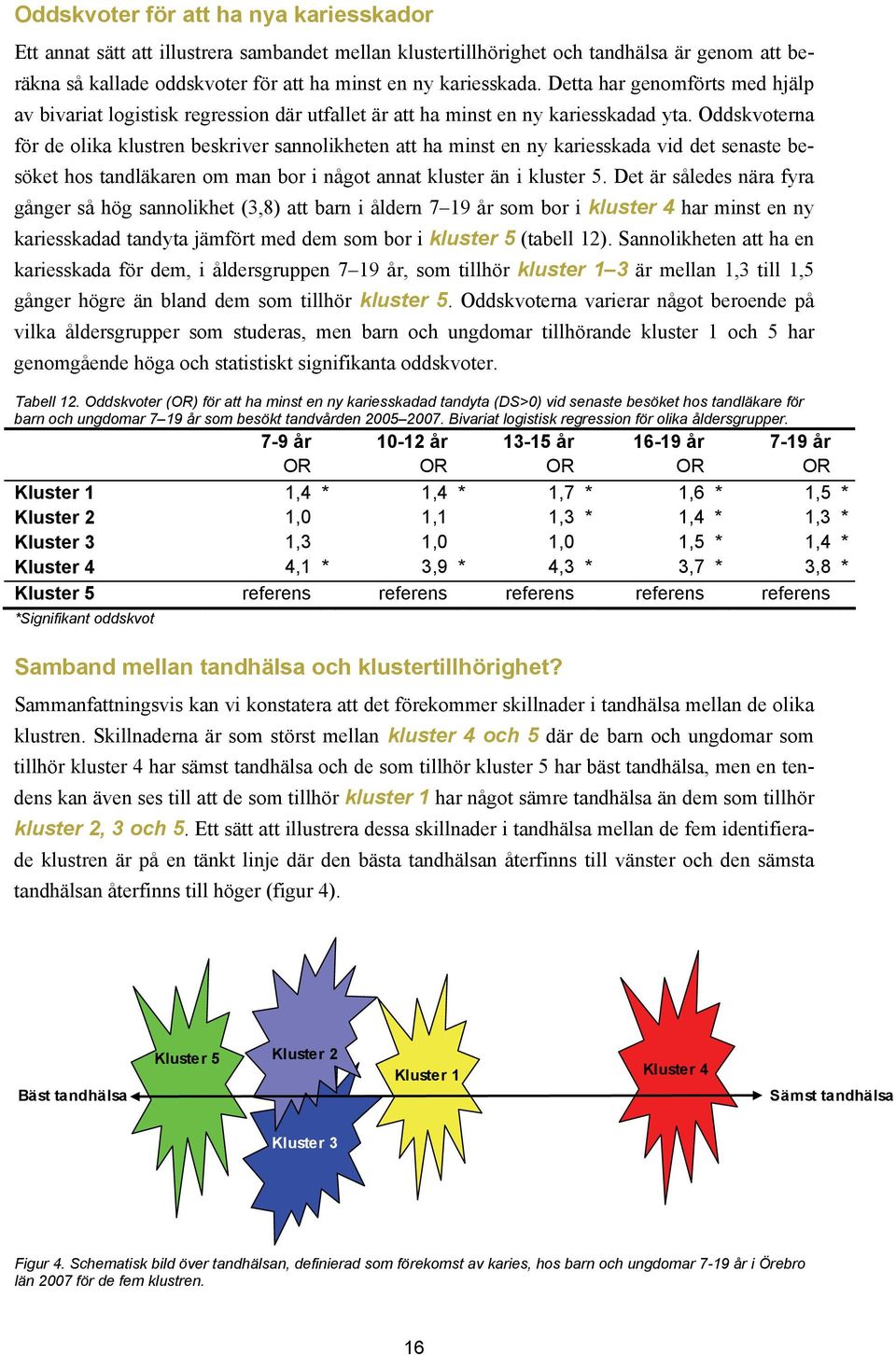 Oddskvoter för att ha nya kariesskador

Ett annat sätt att illustrera sambandet mellan klustertillhörighet och tandhälsa är genom att beräkna så kallade oddskvoter för att ha minst en ny kariesskada. Detta har genomförts med hjälp av bivariat logistisk regression där utfallet är att ha minst en ny kariesskadad yta. Oddskvoterna för de olika klustren beskriver sannolikheten att ha minst en ny kariesskada vid det senaste besöket hos tandläkaren om man bor i något annat kluster än i kluster 5. Det är således nära fyra gånger så hög sannolikhet (3,8) att barn i åldern 7–19 år som bor i kluster 4 har minst en ny kariesskadad tandyta jämfört med dem som bor i kluster 5 (tabell 12). Sannolikheten att ha en kariesskada för dem, i åldersgruppen 7–19 år, som tillhör kluster 1–3 är mellan 1,3 till 1,5 gånger högre än bland dem som tillhör kluster 5. Oddskvoterna varierar något beroende på vilka åldersgrupper som studeras, men barn och ungdomar tillhörande kluster 1 och 5 har genomgående höga och statistiskt signifikanta oddskvoter.

Tabell 12. Oddskvoter (OR) för att ha minst en ny kariesskadad tandyta (DS>0) vid senaste besöket hos tandläkare för barn och ungdomar 7–19 år som besökt tandvården 2005–2007. Bivariat logistisk regression för olika åldersgrupper.

| | 7-9 år OR | 10-12 år OR | 13-15 år OR | 16-19 år OR | 7-19 år OR |
|---|---|---|---|---|---|
| Kluster 1 | 1,4 * | 1,4 * | 1,7 * | 1,6 * | 1,5 * |
| Kluster 2 | 1,0 | 1,1 | 1,3 * | 1,4 * | 1,3 * |
| Kluster 3 | 1,3 | 1,0 | 1,0 | 1,5 * | 1,4 * |
| Kluster 4 | 4,1 * | 3,9 * | 4,3 * | 3,7 * | 3,8 * |
| Kluster 5 | referens | referens | referens | referens | referens |

*Signifikant oddskvot

Samband mellan tandhälsa och klustertillhörighet?

Sammanfattningsvis kan vi konstatera att det förekommer skillnader i tandhälsa mellan de olika klustren. Skillnaderna är som störst mellan kluster 4 och 5 där de barn och ungdomar som tillhör kluster 4 har sämst tandhälsa och de som tillhör kluster 5 har bäst tandhälsa, men en tendens kan även ses till att de som tillhör kluster 1 har något sämre tandhälsa än dem som tillhör kluster 2, 3 och 5. Ett sätt att illustrera dessa skillnader i tandhälsa mellan de fem identifierade klustren är på en tänkt linje där den bästa tandhälsan återfinns till vänster och den sämsta tandhälsan återfinns till höger (figur 4).

Bäst tandhälsa
Kluster 5
Kluster 2
Kluster 3
Kluster 1
Kluster 4
Sämst tandhälsa

Figur 4. Schematisk bild över tandhälsan, definierad som förekomst av karies, hos barn och ungdomar 7-19 år i Örebro län 2007 för de fem klustren.

16